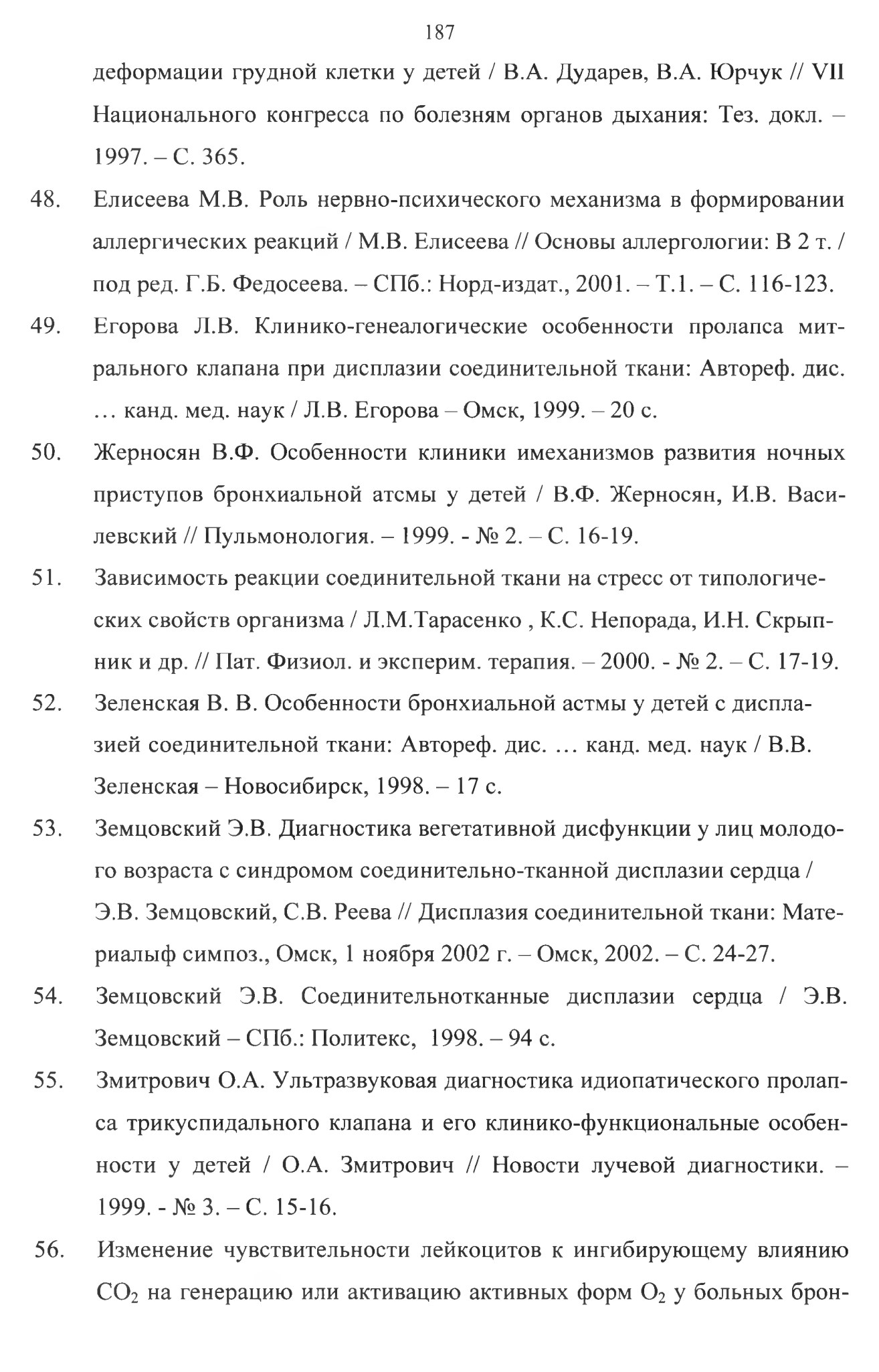 187

деформации грудной клетки у детей / В.А. Дударев, В.А. Юрчук // VII Национального конгресса по болезням органов дыхания: Тез. докл. – 1997. – С. 365.

48. Елисеева М.В. Роль нервно-психического механизма в формировании аллергических реакций / М.В. Елисеева // Основы аллергологии: В 2 т. / под ред. Г.Б. Федосеева. – СПб.: Норд-издат., 2001. – Т.1. – С. 116-123.

49. Егорова Л.В. Клинико-генеалогические особенности пролапса митрального клапана при дисплазии соединительной ткани: Автореф. дис. … канд. мед. наук / Л.В. Егорова – Омск, 1999. – 20 с.

50. Жерносян В.Ф. Особенности клиники имеханизмов развития ночных приступов бронхиальной атсмы у детей / В.Ф. Жерносян, И.В. Василевский // Пульмонология. – 1999. - № 2. – С. 16-19.

51. Зависимость реакции соединительной ткани на стресс от типологических свойств организма / Л.М.Тарасенко , К.С. Непорада, И.Н. Скрыпник и др. // Пат. Физиол. и эксперим. терапия. – 2000. - № 2. – С. 17-19.

52. Зеленская В. В. Особенности бронхиальной астмы у детей с дисплазией соединительной ткани: Автореф. дис. … канд. мед. наук / В.В. Зеленская – Новосибирск, 1998. – 17 с.

53. Земцовский Э.В. Диагностика вегетативной дисфункции у лиц молодого возраста с синдромом соединительно-тканной дисплазии сердца / Э.В. Земцовский, С.В. Реева // Дисплазия соединительной ткани: Материалыф симпоз., Омск, 1 ноября 2002 г. – Омск, 2002. – С. 24-27.

54. Земцовский Э.В. Соединительнотканные дисплазии сердца / Э.В. Земцовский – СПб.: Политекс, 1998. – 94 с.

55. Змитрович О.А. Ультразвуковая диагностика идиопатического пролапса трикуспидального клапана и его клинико-функциональные особенности у детей / О.А. Змитрович // Новости лучевой диагностики. – 1999. - № 3. – С. 15-16.

56. Изменение чувствительности лейкоцитов к ингибирующему влиянию $CO_2$ на генерацию или активацию активных форм $O_2$ у больных брон-